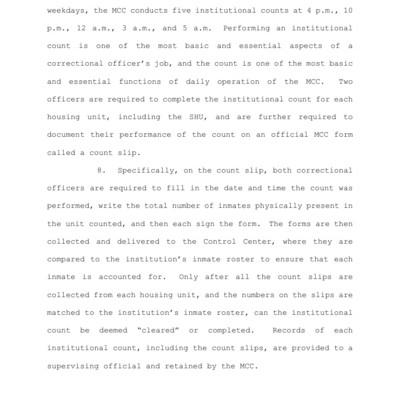 weekdays, the MCC conducts five institutional counts at 4 p.m., 10 p.m., 12 a.m., 3 a.m., and 5 a.m. Performing an institutional count is one of the most basic and essential aspects of a correctional officer's job, and the count is one of the most basic and essential functions of daily operation of the MCC. Two officers are required to complete the institutional count for each housing unit, including the SHU, and are further required to document their performance of the count on an official MCC form called a count slip.

8. Specifically, on the count slip, both correctional officers are required to fill in the date and time the count was performed, write the total number of inmates physically present in the unit counted, and then each sign the form. The forms are then collected and delivered to the Control Center, where they are compared to the institution's inmate roster to ensure that each inmate is accounted for. Only after all the count slips are collected from each housing unit, and the numbers on the slips are matched to the institution's inmate roster, can the institutional count be deemed "cleared" or completed. Records of each institutional count, including the count slips, are provided to a supervising official and retained by the MCC.